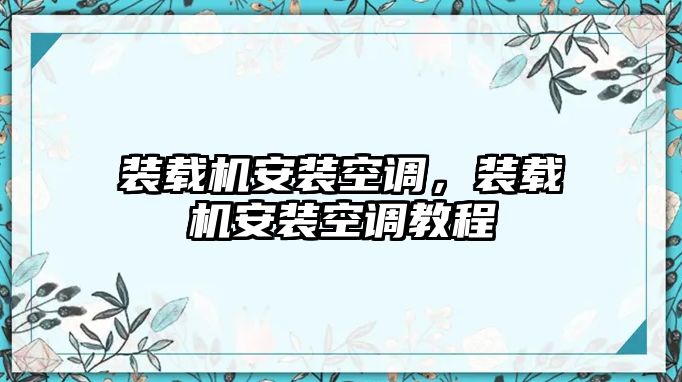 装载机安装空调，装载机安装空调教程